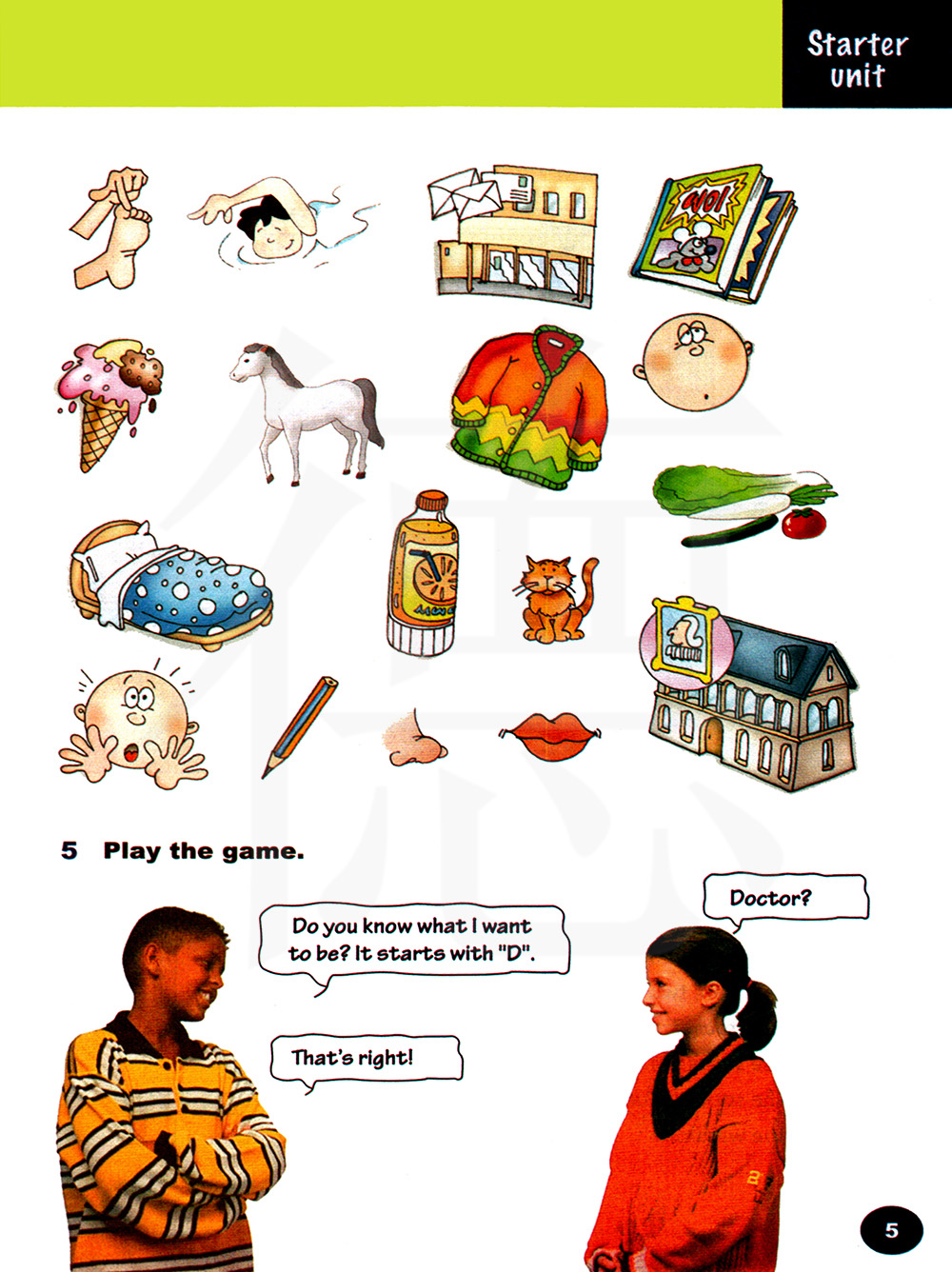 Starter unit

5 Play the game.

Do you know what I want to be? It starts with "D".

Doctor?

That's right!

5